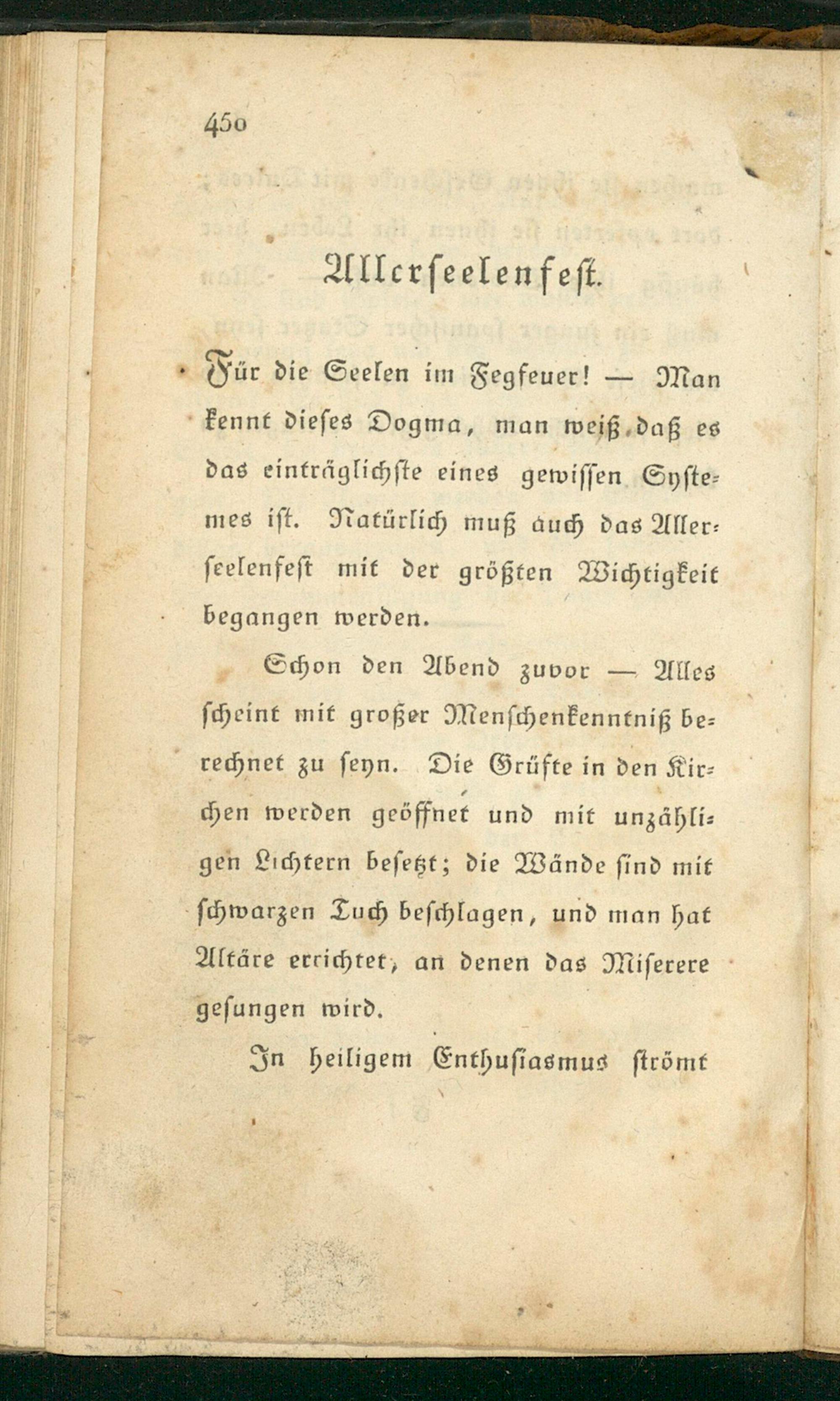 450

Allerseelenfest.

Für die Seelen im Fegfeuer! — Man kennt dieses Dogma, man weiß, daß es das einträglichste eines gewissen Systemes ist. Natürlich muß auch das Allerseelenfest mit der größten Wichtigkeit begangen werden.

Schon den Abend zuvor — Alles scheint mit großer Menschenkenntniß berechnet zu seyn. Die Grüfte in den Kirchen werden geöffnet und mit unzähligen Lichtern besetzt; die Wände sind mit schwarzen Tuch beschlagen, und man hat Altäre errichtet, an denen das Miserere gesungen wird.

In heiligem Enthusiasmus strömt